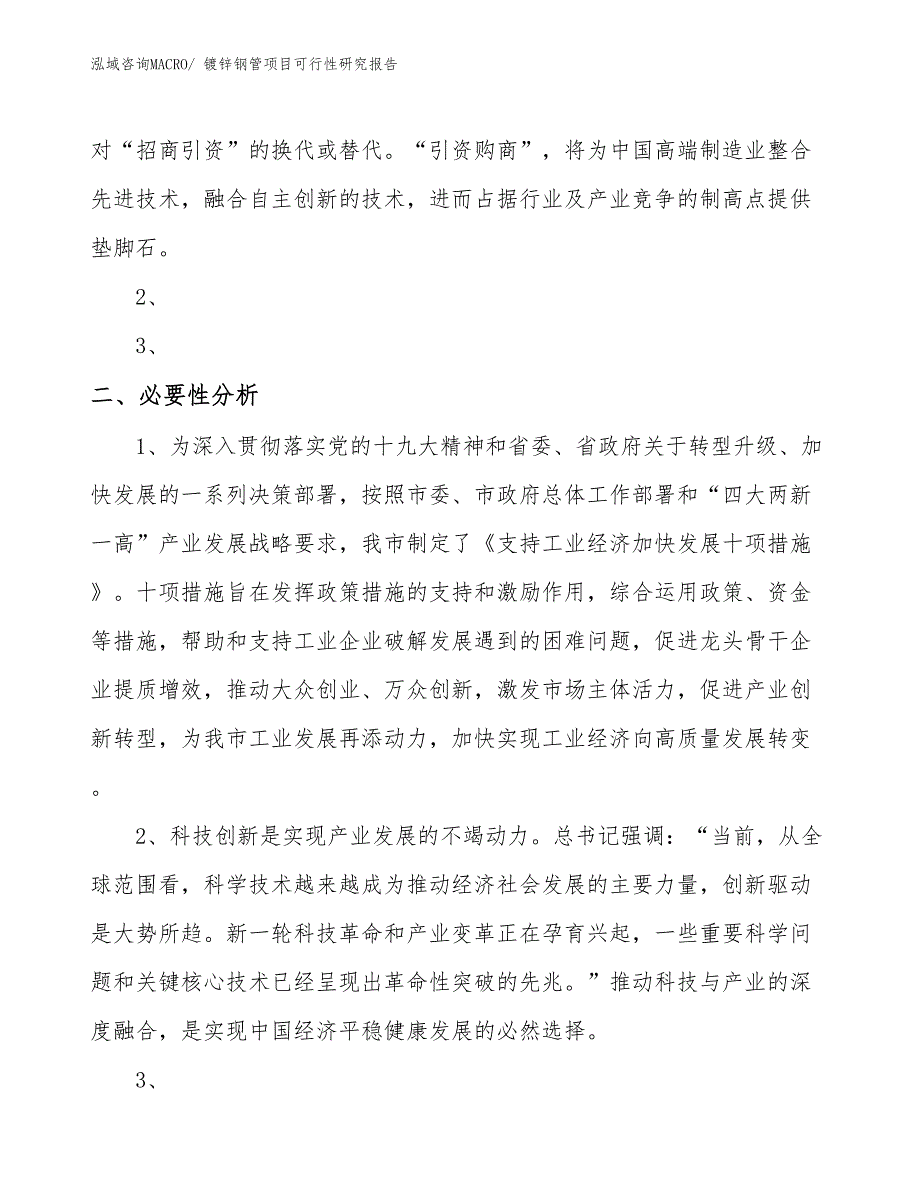 泓域咨询MACRO/ 镀锌钢管项目可行性研究报告

对“招商引资”的换代或替代。“引资购商”，将为中国高端制造业整合先进技术，融合自主创新的技术，进而占据行业及产业竞争的制高点提供垫脚石。

2、

3、

二、必要性分析

1、为深入贯彻落实党的十九大精神和省委、省政府关于转型升级、加快发展的一系列决策部署，按照市委、市政府总体工作部署和“四大两新一高”产业发展战略要求，我市制定了《支持工业经济加快发展十项措施》。十项措施旨在发挥政策措施的支持和激励作用，综合运用政策、资金等措施，帮助和支持工业企业破解发展遇到的困难问题，促进龙头骨干企业提质增效，推动大众创业、万众创新，激发市场主体活力，促进产业创新转型，为我市工业发展再添动力，加快实现工业经济向高质量发展转变。

2、科技创新是实现产业发展的不竭动力。总书记强调：“当前，从全球范围看，科学技术越来越成为推动经济社会发展的主要力量，创新驱动是大势所趋。新一轮科技革命和产业变革正在孕育兴起，一些重要科学问题和关键核心技术已经呈现出革命性突破的先兆。”推动科技与产业的深度融合，是实现中国经济平稳健康发展的必然选择。

3、